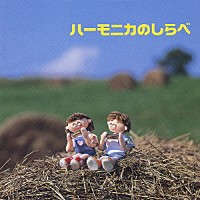 ハーモニカのしらべ